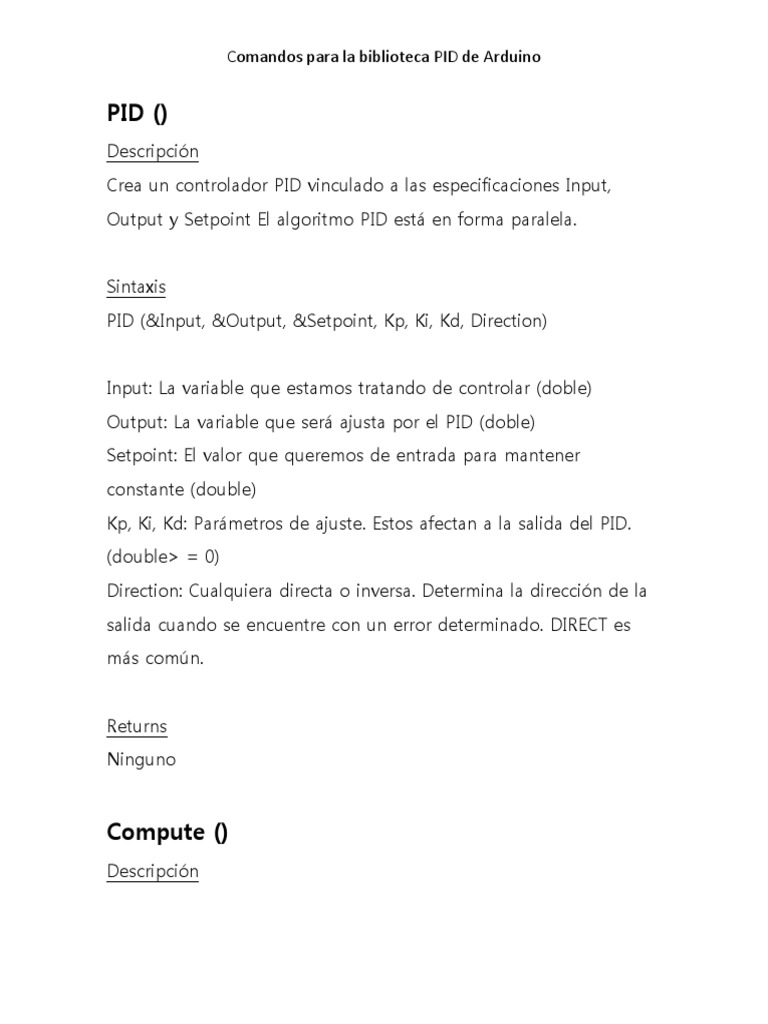 Comandos para la biblioteca PID de Arduino

PID ()

Descripción

Crea un controlador PID vinculado a las especificaciones Input, Output y Setpoint El algoritmo PID está en forma paralela.

Sintaxis

PID (&Input, &Output, &Setpoint, Kp, Ki, Kd, Direction)

Input: La variable que estamos tratando de controlar (doble)
Output: La variable que será ajusta por el PID (doble)
Setpoint: El valor que queremos de entrada para mantener constante (double)
Kp, Ki, Kd: Parámetros de ajuste. Estos afectan a la salida del PID. (double> = 0)
Direction: Cualquiera directa o inversa. Determina la dirección de la salida cuando se encuentre con un error determinado. DIRECT es más común.

Returns

Ninguno

Compute ()

Descripción